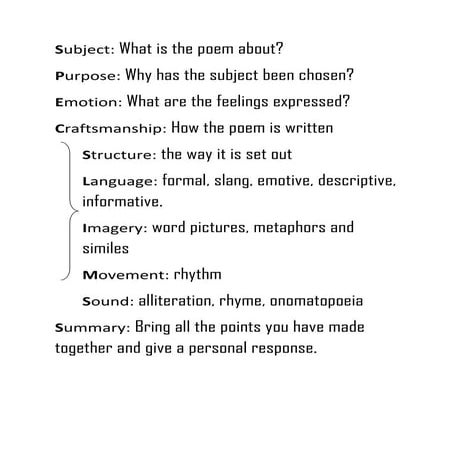 Subject: What is the poem about?

Purpose: Why has the subject been chosen?

Emotion: What are the feelings expressed?

Craftsmanship: How the poem is written

Structure: the way it is set out

Language: formal, slang, emotive, descriptive, informative.

Imagery: word pictures, metaphors and similes

Movement: rhythm

Sound: alliteration, rhyme, onomatopoeia

Summary: Bring all the points you have made together and give a personal response.